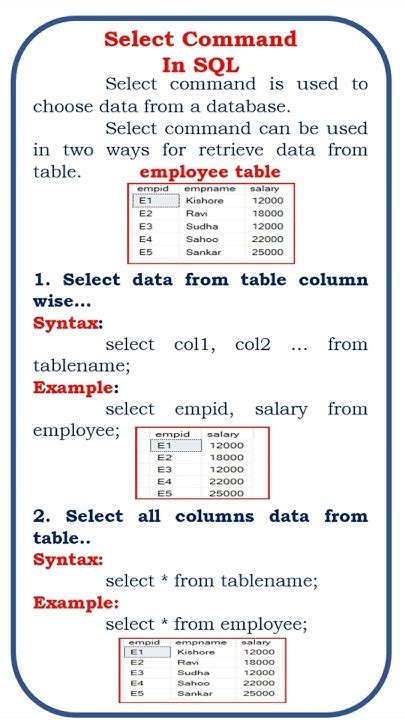 Select Command In SQL

Select command is used to choose data from a database.

Select command can be used in two ways for retrieve data from table.

employee table

| empid | empname | salary |
|---|---|---|
| E1 | Kishore | 12000 |
| E2 | Ravi | 18000 |
| E3 | Sudha | 12000 |
| E4 | Sahoo | 22000 |
| E5 | Sankar | 25000 |

1. Select data from table column wise...

Syntax:

select col1, col2 ... from tablename;

Example:

select empid, salary from employee;

| empid | salary |
|---|---|
| E1 | 12000 |
| E2 | 18000 |
| E3 | 12000 |
| E4 | 22000 |
| E5 | 25000 |

2. Select all columns data from table..

Syntax:

select * from tablename;

Example:

select * from employee;

| empid | empname | salary |
|---|---|---|
| E1 | Kishore | 12000 |
| E2 | Ravi | 18000 |
| E3 | Sudha | 12000 |
| E4 | Sahoo | 22000 |
| E5 | Sankar | 25000 |